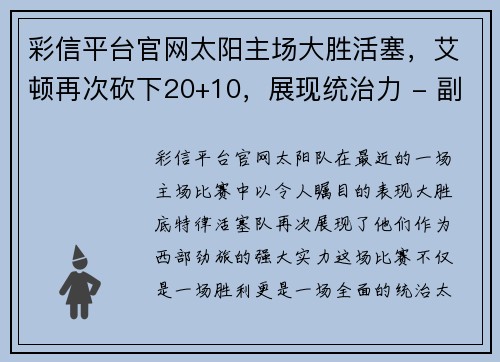 彩信平台官网太阳主场大胜活塞，艾顿再次砍下20+10，展现统治力 - 副

彩信平台官网太阳队在最近的一场主场比赛中以令人瞩目的表现大胜底特律活塞队再次展现了他们作为西部劲旅的强大实力这场比赛不仅是一场胜利更是一场全面的统治太